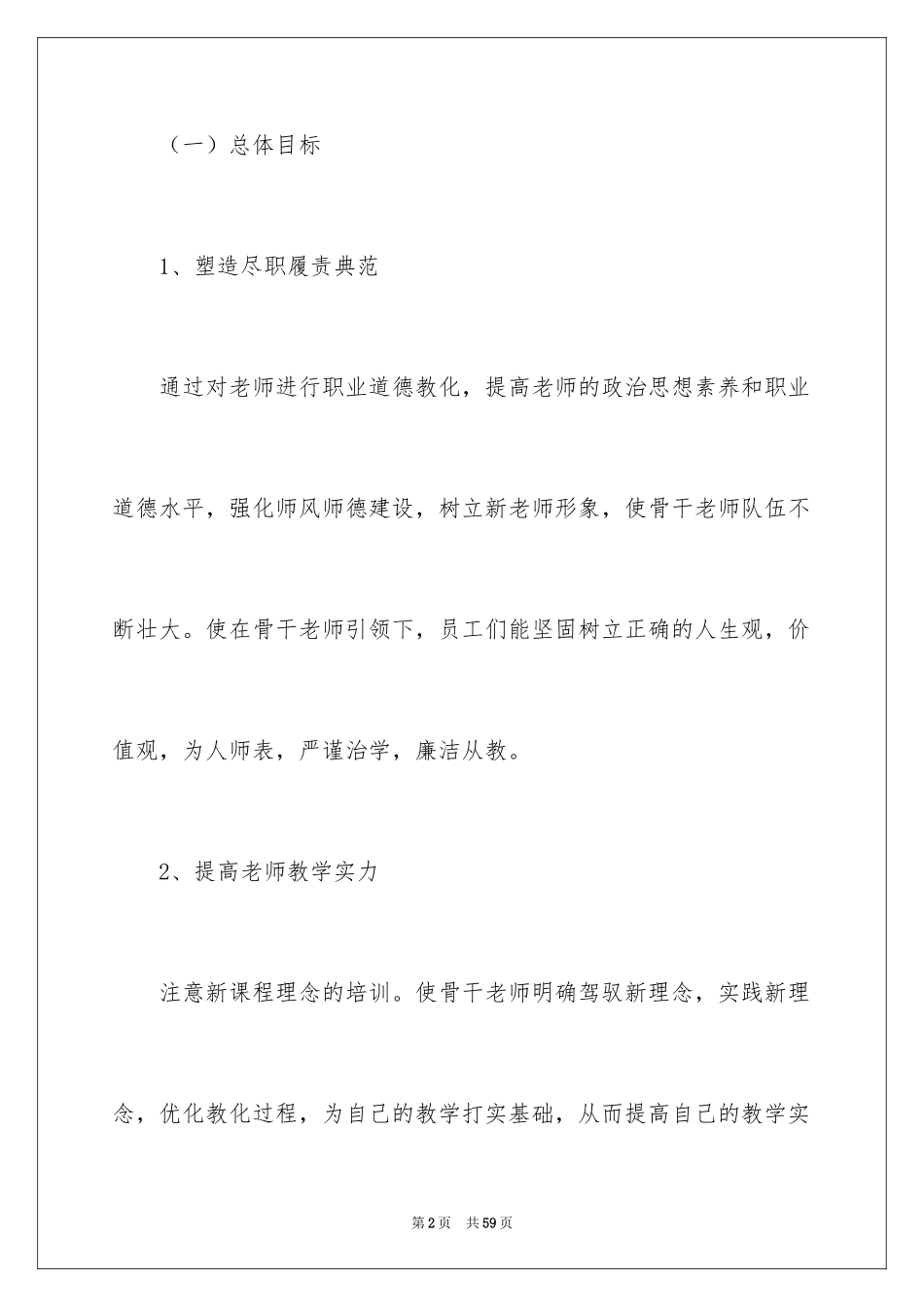 （一）总体目标

1、塑造尽职履责典范

通过对老师进行职业道德教化，提高老师的政治思想素养和职业道德水平，强化师风师德建设，树立新老师形象，使骨干老师队伍不断壮大。使在骨干老师引领下，员工们能坚固树立正确的人生观，价值观，为人师表，严谨治学，廉洁从教。

2、提高老师教学实力

注意新课程理念的培训。使骨干老师明确驾驭新理念，实践新理念，优化教化过程，为自己的教学打实基础，从而提高自己的教学实

第2页 共59页